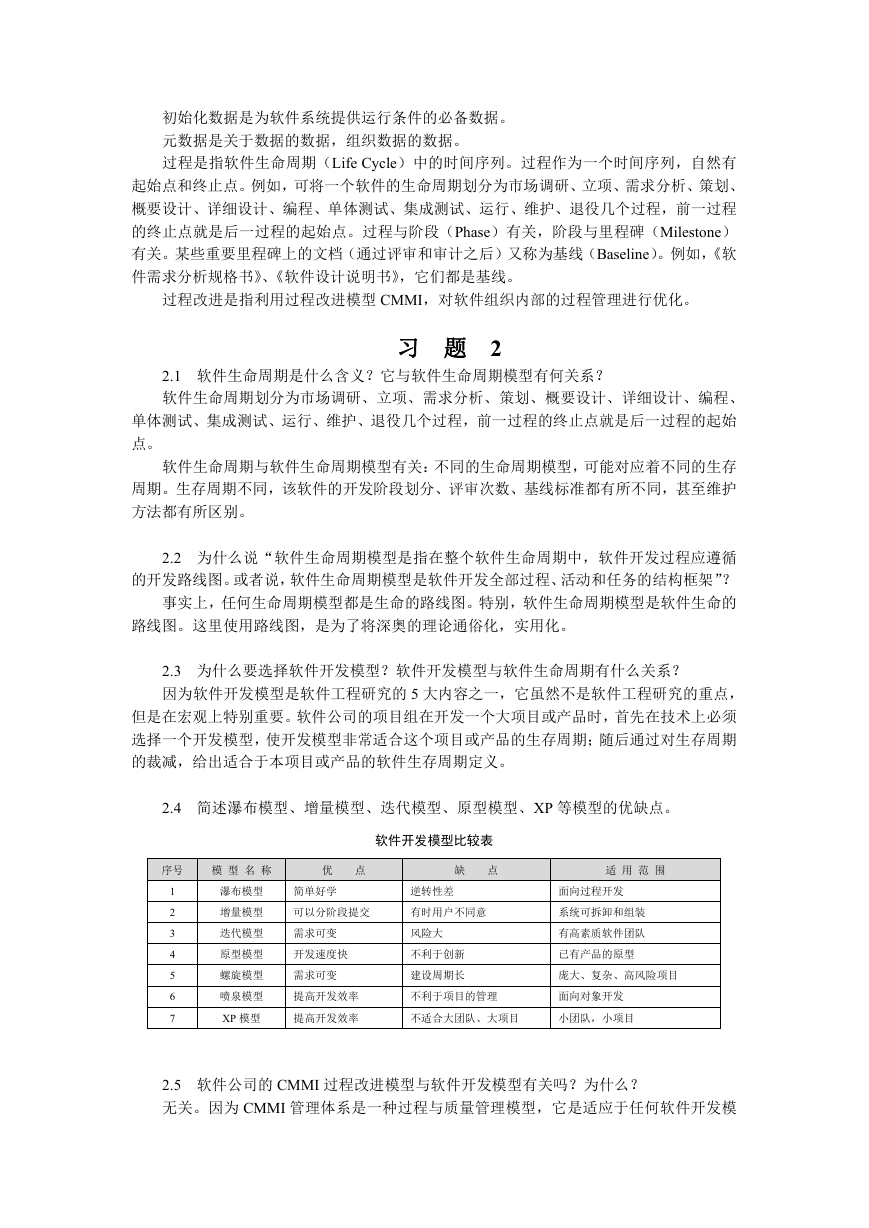 初始化数据是为软件系统提供运行条件的必备数据。

元数据是关于数据的数据，组织数据的数据。

过程是指软件生命周期（Life Cycle）中的时间序列。过程作为一个时间序列，自然有起始点和终止点。例如，可将一个软件的生命周期划分为市场调研、立项、需求分析、策划、概要设计、详细设计、编程、单体测试、集成测试、运行、维护、退役几个过程，前一过程的终止点就是后一过程的起始点。过程与阶段（Phase）有关，阶段与里程碑（Milestone）有关。某些重要里程碑上的文档（通过评审和审计之后）又称为基线（Baseline）。例如，《软件需求分析规格书》、《软件设计说明书》，它们都是基线。

过程改进是指利用过程改进模型 CMMI，对软件组织内部的过程管理进行优化。

习 题 2

2.1 软件生命周期是什么含义？它与软件生命周期模型有何关系？

软件生命周期划分为市场调研、立项、需求分析、策划、概要设计、详细设计、编程、单体测试、集成测试、运行、维护、退役几个过程，前一过程的终止点就是后一过程的起始点。

软件生命周期与软件生命周期模型有关：不同的生命周期模型，可能对应着不同的生存周期。生存周期不同，该软件的开发阶段划分、评审次数、基线标准都有所不同，甚至维护方法都有所区别。

2.2 为什么说“软件生命周期模型是指在整个软件生命周期中，软件开发过程应遵循的开发路线图。或者说，软件生命周期模型是软件开发全部过程、活动和任务的结构框架”？

事实上，任何生命周期模型都是生命的路线图。特别，软件生命周期模型是软件生命的路线图。这里使用路线图，是为了将深奥的理论通俗化，实用化。

2.3 为什么要选择软件开发模型？软件开发模型与软件生命周期有什么关系？

因为软件开发模型是软件工程研究的 5 大内容之一，它虽然不是软件工程研究的重点，但是在宏观上特别重要。软件公司的项目组在开发一个大项目或产品时，首先在技术上必须选择一个开发模型，使开发模型非常适合这个项目或产品的生存周期；随后通过对生存周期的裁减，给出适合于本项目或产品的软件生存周期定义。

2.4 简述瀑布模型、增量模型、迭代模型、原型模型、XP 等模型的优缺点。

软件开发模型比较表

| 序号 | 模 型 名 称 | 优 点 | 缺 点 | 适 用 范 围 |
|---|---|---|---|---|
| 1 | 瀑布模型 | 简单好学 | 逆转性差 | 面向过程开发 |
| 2 | 增量模型 | 可以分阶段提交 | 有时用户不同意 | 系统可拆卸和组装 |
| 3 | 迭代模型 | 需求可变 | 风险大 | 有高素质软件团队 |
| 4 | 原型模型 | 开发速度快 | 不利于创新 | 已有产品的原型 |
| 5 | 螺旋模型 | 需求可变 | 建设周期长 | 庞大、复杂、高风险项目 |
| 6 | 喷泉模型 | 提高开发效率 | 不利于项目的管理 | 面向对象开发 |
| 7 | XP 模型 | 提高开发效率 | 不适合大团队、大项目 | 小团队，小项目 |

2.5 软件公司的 CMMI 过程改进模型与软件开发模型有关吗？为什么？

无关。因为 CMMI 管理体系是一种过程与质量管理模型，它是适应于任何软件开发模